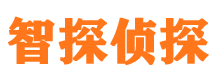 智探侦探